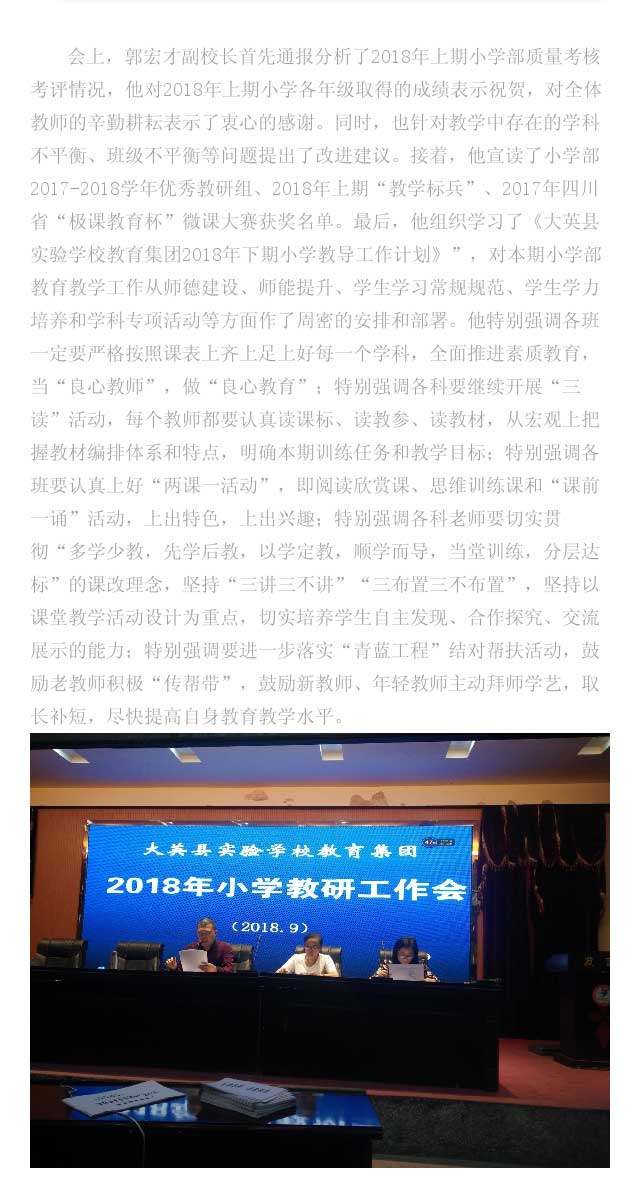 会上，郭宏才副校长首先通报分析了2018年上期小学部质量考核考评情况，他对2018年上期小学各年级取得的成绩表示祝贺，对全体教师的辛勤耕耘表示了衷心的感谢。同时，也针对教学中存在的学科不平衡、班级不平衡等问题提出了改进建议。接着，他宣读了小学部2017-2018学年优秀教研组、2018年上期“教学标兵”、2017年四川省“极课教育杯”微课大赛获奖名单。最后，他组织学习了《大英县实验学校教育集团2018年下期小学教导工作计划》”，对本期小学部教育教学工作从师德建设、师能提升、学生学习常规规范、学生学力培养和学科专项活动等方面作了周密的安排和部署。他特别强调各班一定要严格按照课表上齐上足上好每一个学科，全面推进素质教育，当“良心教师”，做“良心教育”；特别强调各科要继续开展“三读”活动，每个教师都要认真读课标、读教参、读教材，从宏观上把握教材编排体系和特点，明确本期训练任务和教学目标；特别强调各班要认真上好“两课一活动”，即阅读欣赏课、思维训练课和“课前一诵”活动，上出特色，上出兴趣；特别强调各科老师要切实贯彻“多学少教，先学后教，以学定教，顺学而导，当堂训练，分层达标”的课改理念，坚持“三讲三不讲”“三布置三不布置”，坚持以课堂教学活动设计为重点，切实培养学生自主发现、合作探究、交流展示的能力；特别强调要进一步落实“青蓝工程”结对帮扶活动，鼓励老教师积极“传帮带”，鼓励新教师、年轻教师主动拜师学艺，取长补短，尽快提高自身教育教学水平。

大英县实验学校教育集团
2018年小学教研工作会
（2018.9）